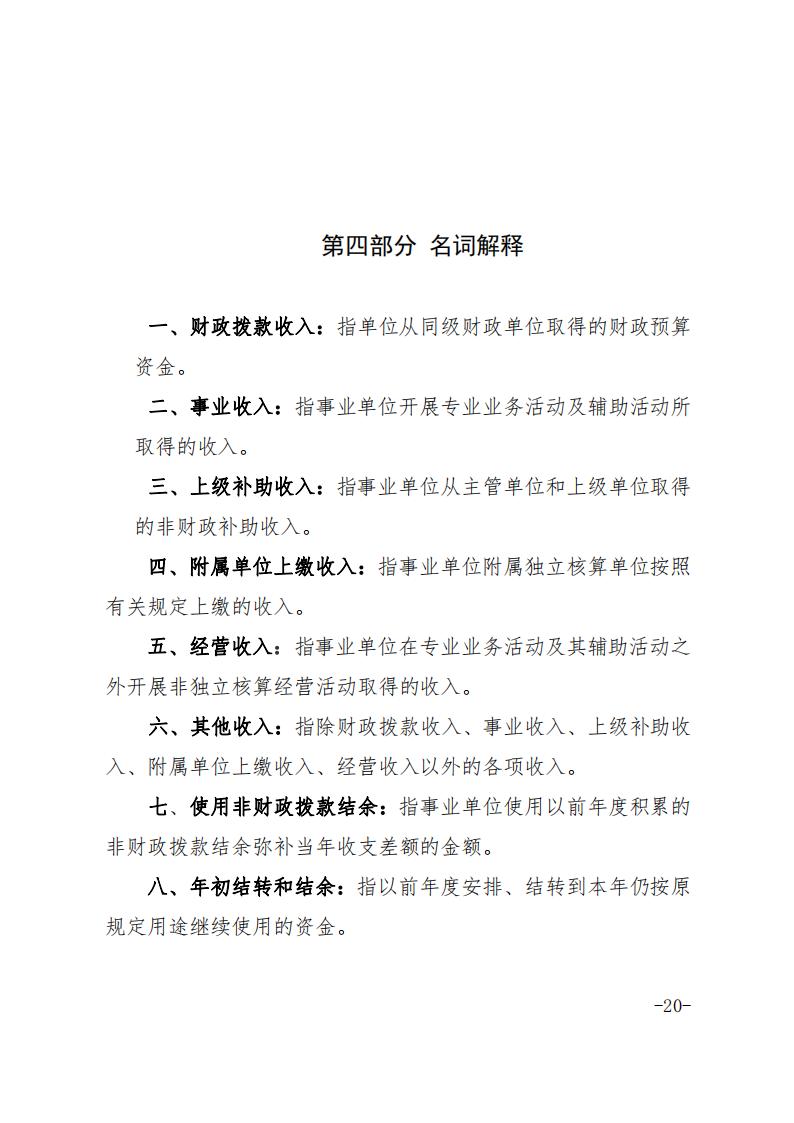 第四部分 名词解释

一、财政拨款收入：指单位从同级财政单位取得的财政预算资金。

二、事业收入：指事业单位开展专业业务活动及辅助活动所取得的收入。

三、上级补助收入：指事业单位从主管单位和上级单位取得的非财政补助收入。

四、附属单位上缴收入：指事业单位附属独立核算单位按照有关规定上缴的收入。

五、经营收入：指事业单位在专业业务活动及其辅助活动之外开展非独立核算经营活动取得的收入。

六、其他收入：指除财政拨款收入、事业收入、上级补助收入、附属单位上缴收入、经营收入以外的各项收入。

七、使用非财政拨款结余：指事业单位使用以前年度积累的非财政拨款结余弥补当年收支差额的金额。

八、年初结转和结余：指以前年度安排、结转到本年仍按原规定用途继续使用的资金。

-20-